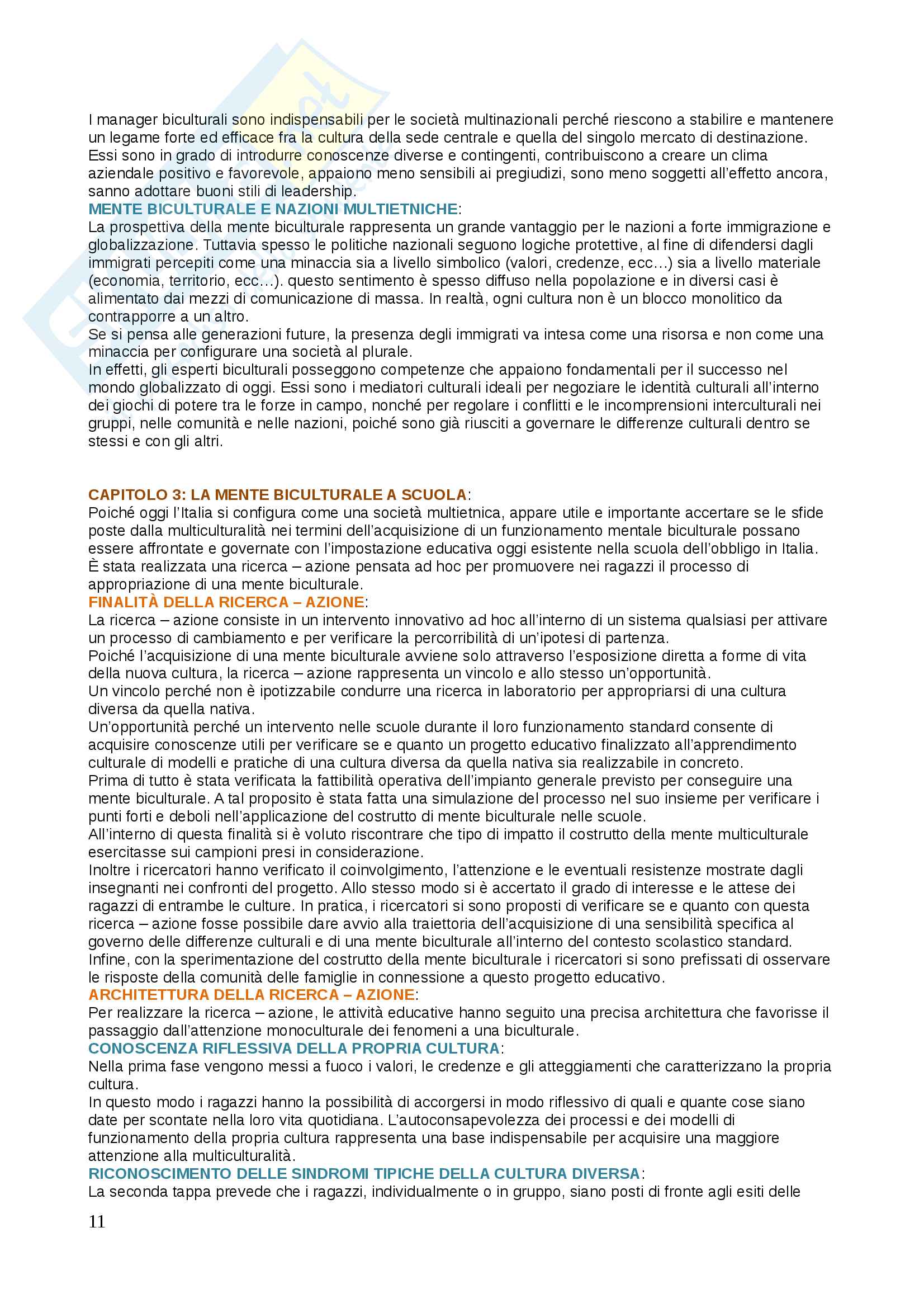 I manager biculturali sono indispensabili per le società multinazionali perché riescono a stabilire e mantenere un legame forte ed efficace fra la cultura della sede centrale e quella del singolo mercato di destinazione. Essi sono in grado di introdurre conoscenze diverse e contingenti, contribuiscono a creare un clima aziendale positivo e favorevole, appaiono meno sensibili ai pregiudizi, sono meno soggetti all'effetto ancora, sanno adottare buoni stili di leadership.
MENTE BICULTURALE E NAZIONI MULTIETNICHE:
La prospettiva della mente biculturale rappresenta un grande vantaggio per le nazioni a forte immigrazione e globalizzazione. Tuttavia spesso le politiche nazionali seguono logiche protettive, al fine di difendersi dagli immigrati percepiti come una minaccia sia a livello simbolico (valori, credenze, ecc…) sia a livello materiale (economia, territorio, ecc…). questo sentimento è spesso diffuso nella popolazione e in diversi casi è alimentato dai mezzi di comunicazione di massa. In realtà, ogni cultura non è un blocco monolitico da contrapporre a un altro.
Se si pensa alle generazioni future, la presenza degli immigrati va intesa come una risorsa e non come una minaccia per configurare una società al plurale.
In effetti, gli esperti biculturali posseggono competenze che appaiono fondamentali per il successo nel mondo globalizzato di oggi. Essi sono i mediatori culturali ideali per negoziare le identità culturali all'interno dei giochi di potere tra le forze in campo, nonché per regolare i conflitti e le incomprensioni interculturali nei gruppi, nelle comunità e nelle nazioni, poiché sono già riusciti a governare le differenze culturali dentro se stessi e con gli altri.

CAPITOLO 3: LA MENTE BICULTURALE A SCUOLA:
Poiché oggi l'Italia si configura come una società multietnica, appare utile e importante accertare se le sfide poste dalla multiculturalità nei termini dell'acquisizione di un funzionamento mentale biculturale possano essere affrontate e governate con l'impostazione educativa oggi esistente nella scuola dell'obbligo in Italia.
È stata realizzata una ricerca – azione pensata ad hoc per promuovere nei ragazzi il processo di appropriazione di una mente biculturale.
FINALITÀ DELLA RICERCA – AZIONE:
La ricerca – azione consiste in un intervento innovativo ad hoc all'interno di un sistema qualsiasi per attivare un processo di cambiamento e per verificare la percorribilità di un'ipotesi di partenza.
Poiché l'acquisizione di una mente biculturale avviene solo attraverso l'esposizione diretta a forme di vita della nuova cultura, la ricerca – azione rappresenta un vincolo e allo stesso un'opportunità.
Un vincolo perché non è ipotizzabile condurre una ricerca in laboratorio per appropriarsi di una cultura diversa da quella nativa.
Un'opportunità perché un intervento nelle scuole durante il loro funzionamento standard consente di acquisire conoscenze utili per verificare se e quanto un progetto educativo finalizzato all'apprendimento culturale di modelli e pratiche di una cultura diversa da quella nativa sia realizzabile in concreto.
Prima di tutto è stata verificata la fattibilità operativa dell'impianto generale previsto per conseguire una mente biculturale. A tal proposito è stata fatta una simulazione del processo nel suo insieme per verificare i punti forti e deboli nell'applicazione del costrutto di mente biculturale nelle scuole.
All'interno di questa finalità si è voluto riscontrare che tipo di impatto il costrutto della mente multiculturale esercitasse sui campioni presi in considerazione.
Inoltre i ricercatori hanno verificato il coinvolgimento, l'attenzione e le eventuali resistenze mostrate dagli insegnanti nei confronti del progetto. Allo stesso modo si è accertato il grado di interesse e le attese dei ragazzi di entrambe le culture. In pratica, i ricercatori si sono proposti di verificare se e quanto con questa ricerca – azione fosse possibile dare avvio alla traiettoria dell'acquisizione di una sensibilità specifica al governo delle differenze culturali e di una mente biculturale all'interno del contesto scolastico standard.
Infine, con la sperimentazione del costrutto della mente biculturale i ricercatori si sono prefissati di osservare le risposte della comunità delle famiglie in connessione a questo progetto educativo.
ARCHITETTURA DELLA RICERCA – AZIONE:
Per realizzare la ricerca – azione, le attività educative hanno seguito una precisa architettura che favorisse il passaggio dall'attenzione monoculturale dei fenomeni a una biculturale.
CONOSCENZA RIFLESSIVA DELLA PROPRIA CULTURA:
Nella prima fase vengono messi a fuoco i valori, le credenze e gli atteggiamenti che caratterizzano la propria cultura.
In questo modo i ragazzi hanno la possibilità di accorgersi in modo riflessivo di quali e quante cose siano date per scontate nella loro vita quotidiana. L'autoconsapevolezza dei processi e dei modelli di funzionamento della propria cultura rappresenta una base indispensabile per acquisire una maggiore attenzione alla multiculturalità.
RICONOSCIMENTO DELLE SINDROMI TIPICHE DELLA CULTURA DIVERSA:
La seconda tappa prevede che i ragazzi, individualmente o in gruppo, siano posti di fronte agli esiti delle

11